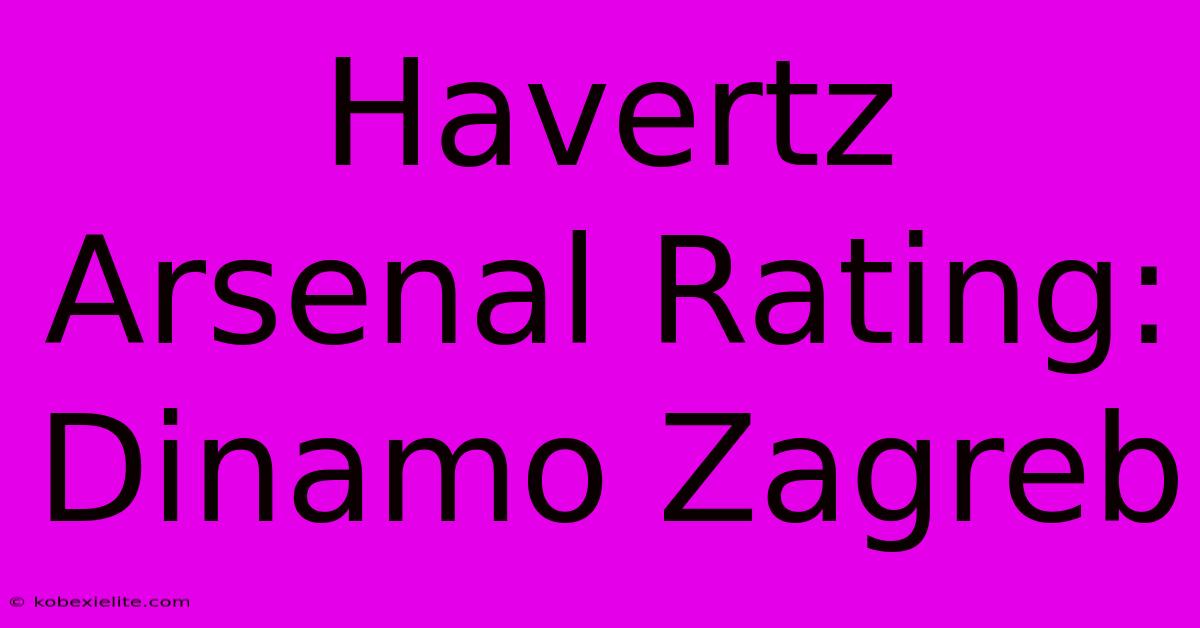 Havertz Arsenal Rating: Dinamo Zagreb

© kobexielite.com